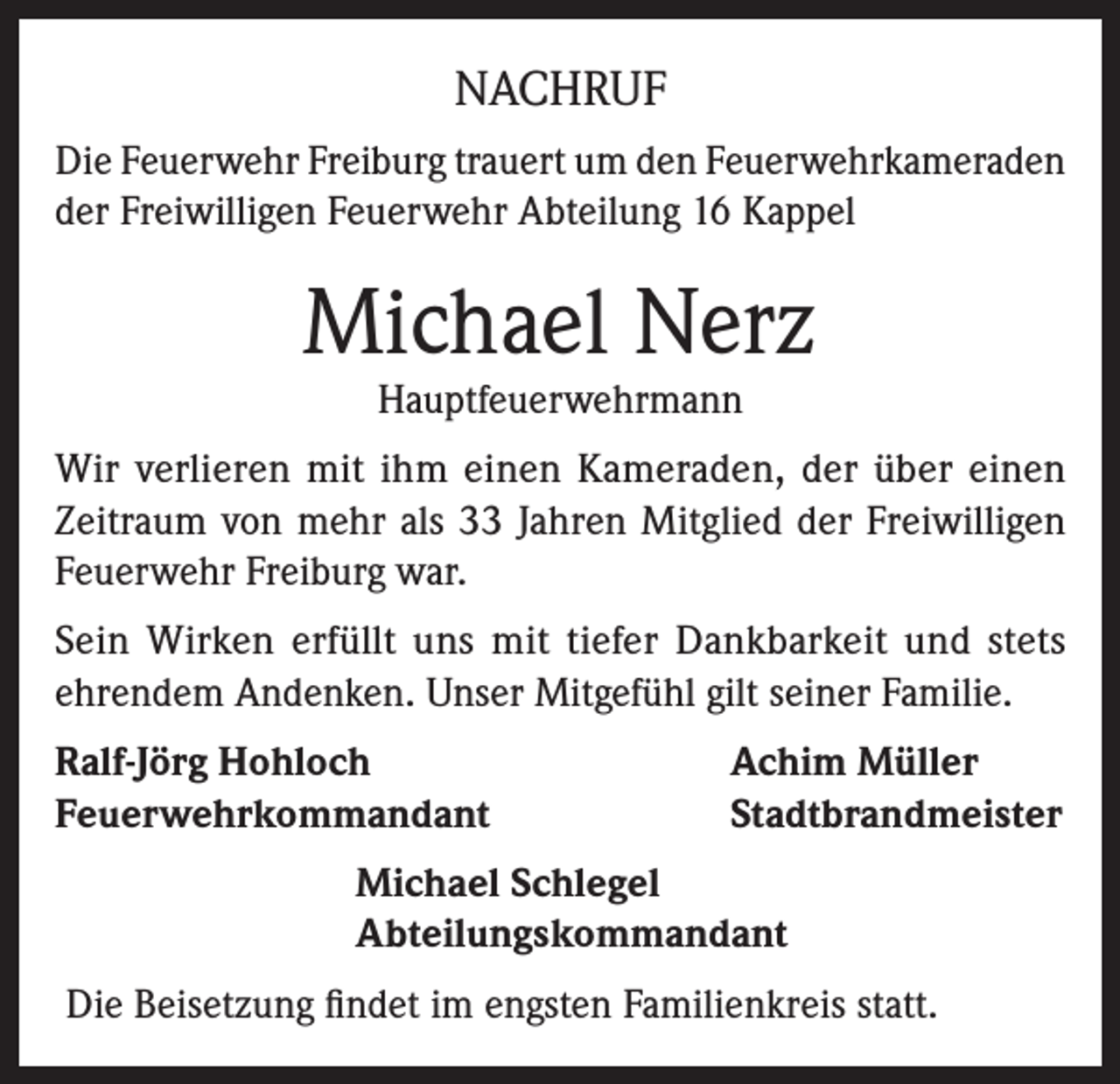 NACHRUF

Die Feuerwehr Freiburg trauert um den Feuerwehrkameraden der Freiwilligen Feuerwehr Abteilung 16 Kappel

Michael Nerz

Hauptfeuerwehrmann

Wir verlieren mit ihm einen Kameraden, der über einen Zeitraum von mehr als 33 Jahren Mitglied der Freiwilligen Feuerwehr Freiburg war.

Sein Wirken erfüllt uns mit tiefer Dankbarkeit und stets ehrendem Andenken. Unser Mitgefühl gilt seiner Familie.

Ralf-Jörg Hohloch
Feuerwehrkommandant

Achim Müller
Stadtbrandmeister

Michael Schlegel
Abteilungskommandant

Die Beisetzung findet im engsten Familienkreis statt.